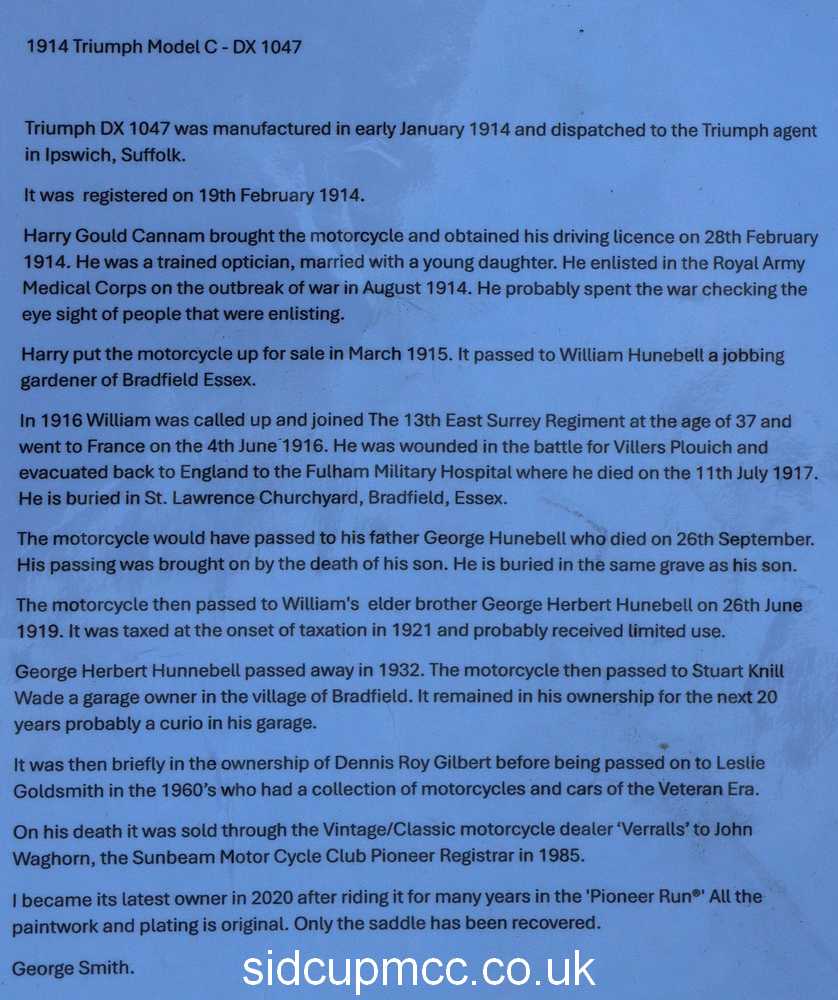 1914 Triumph Model C - DX 1047

Triumph DX 1047 was manufactured in early January 1914 and dispatched to the Triumph agent in Ipswich, Suffolk.

It was registered on 19th February 1914.

Harry Gould Cannam brought the motorcycle and obtained his driving licence on 28th February 1914. He was a trained optician, married with a young daughter. He enlisted in the Royal Army Medical Corps on the outbreak of war in August 1914. He probably spent the war checking the eye sight of people that were enlisting.

Harry put the motorcycle up for sale in March 1915. It passed to William Hunebell a jobbing gardener of Bradfield Essex.

In 1916 William was called up and joined The 13th East Surrey Regiment at the age of 37 and went to France on the 4th June 1916. He was wounded in the battle for Villers Plouich and evacuated back to England to the Fulham Military Hospital where he died on the 11th July 1917. He is buried in St. Lawrence Churchyard, Bradfield, Essex.

The motorcycle would have passed to his father George Hunebell who died on 26th September. His passing was brought on by the death of his son. He is buried in the same grave as his son.

The motorcycle then passed to William's elder brother George Herbert Hunebell on 26th June 1919. It was taxed at the onset of taxation in 1921 and probably received limited use.

George Herbert Hunnebell passed away in 1932. The motorcycle then passed to Stuart Knill Wade a garage owner in the village of Bradfield. It remained in his ownership for the next 20 years probably a curio in his garage.

It was then briefly in the ownership of Dennis Roy Gilbert before being passed on to Leslie Goldsmith in the 1960's who had a collection of motorcycles and cars of the Veteran Era.

On his death it was sold through the Vintage/Classic motorcycle dealer 'Verralls' to John Waghorn, the Sunbeam Motor Cycle Club Pioneer Registrar in 1985.

I became its latest owner in 2020 after riding it for many years in the 'Pioneer Run®' All the paintwork and plating is original. Only the saddle has been recovered.

George Smith.

sidcupmcc.co.uk